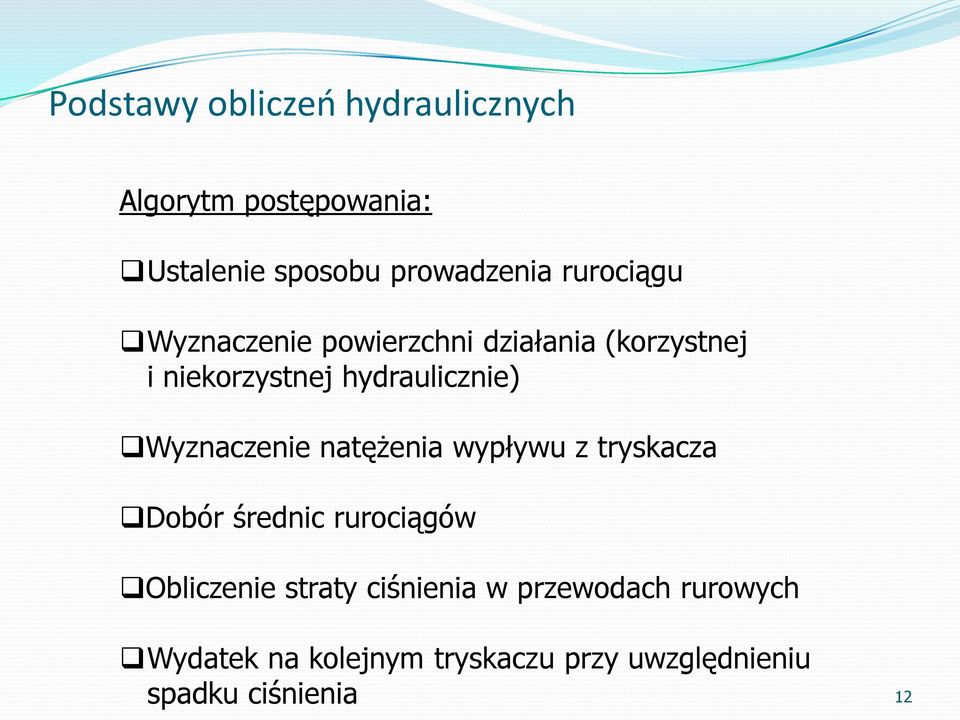 Podstawy obliczeń hydraulicznych

Algorytm postępowania:

❑Ustalenie sposobu prowadzenia rurociągu

❑Wyznaczenie powierzchni działania (korzystnej i niekorzystnej hydraulicznie)

❑Wyznaczenie natężenia wypływu z tryskacza

❑Dobór średnic rurociągów

❑Obliczenie straty ciśnienia w przewodach rurowych

❑Wydatek na kolejnym tryskaczu przy uwzględnieniu spadku ciśnienia

12